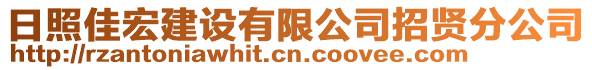 日照佳宏建设有限公司招贤分公司
http://rzantoniawhit.cn.coovee.com